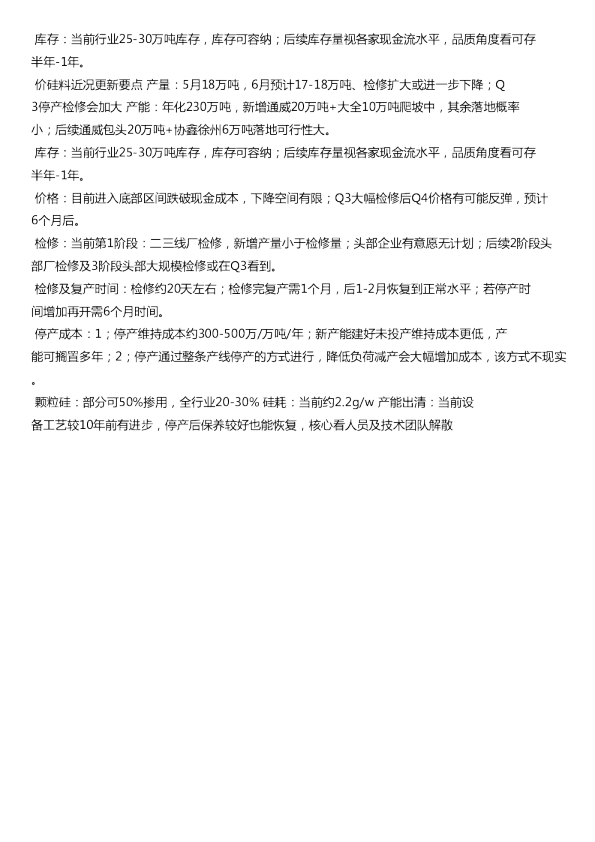 库存：当前行业25-30万吨库存，库存可容纳；后续库存量视各家现金流水平，品质角度看可存半年-1年。

价硅料近况更新要点 产量：5月18万吨，6月预计17-18万吨、检修扩大或进一步下降；Q3停产检修会加大 产能：年化230万吨，新增通威20万吨+大全10万吨爬坡中，其余落地概率小；后续通威包头20万吨+协鑫徐州6万吨落地可行性大。

库存：当前行业25-30万吨库存，库存可容纳；后续库存量视各家现金流水平，品质角度看可存半年-1年。

价格：目前进入底部区间跌破现金成本，下降空间有限；Q3大幅检修后Q4价格有可能反弹，预计6个月后。

检修：当前第1阶段：二三线厂检修，新增产量小于检修量；头部企业有意愿无计划；后续2阶段头部厂检修及3阶段头部大规模检修或在Q3看到。

检修及复产时间：检修约20天左右；检修完复产需1个月，后1-2月恢复到正常水平；若停产时间增加再开需6个月时间。

停产成本：1；停产维持成本约300-500万/万吨/年；新产能建好未投产维持成本更低，产能可搁置多年；2；停产通过整条产线停产的方式进行，降低负荷减产会大幅增加成本，该方式不现实。

颗粒硅：部分可50%掺用，全行业20-30% 硅耗：当前约2.2g/w 产能出清：当前设备工艺较10年前有进步，停产后保养较好也能恢复，核心看人员及技术团队解散